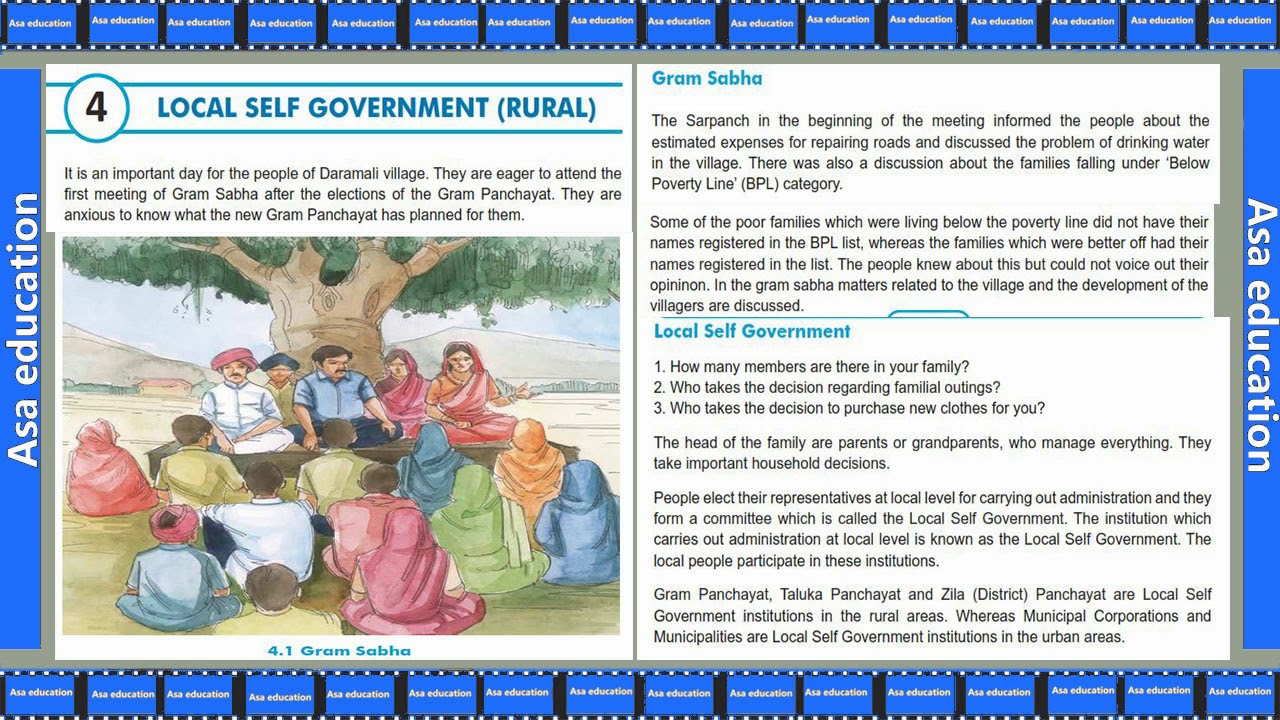 Asa education Asa education Asa education Asa education Asa education Asa education Asa education Asa education Asa education Asa education Asa education Asa education Asa education Asa education Asa education Asa education

Asa education

4 LOCAL SELF GOVERNMENT (RURAL)

It is an important day for the people of Daramali village. They are eager to attend the first meeting of Gram Sabha after the elections of the Gram Panchayat. They are anxious to know what the new Gram Panchayat has planned for them.

4.1 Gram Sabha

Gram Sabha

The Sarpanch in the beginning of the meeting informed the people about the estimated expenses for repairing roads and discussed the problem of drinking water in the village. There was also a discussion about the families falling under 'Below Poverty Line' (BPL) category.

Some of the poor families which were living below the poverty line did not have their names registered in the BPL list, whereas the families which were better off had their names registered in the list. The people knew about this but could not voice out their opininon. In the gram sabha matters related to the village and the development of the villagers are discussed.

Local Self Government

1. How many members are there in your family?
2. Who takes the decision regarding familial outings?
3. Who takes the decision to purchase new clothes for you?

The head of the family are parents or grandparents, who manage everything. They take important household decisions.

People elect their representatives at local level for carrying out administration and they form a committee which is called the Local Self Government. The institution which carries out administration at local level is known as the Local Self Government. The local people participate in these institutions.

Gram Panchayat, Taluka Panchayat and Zila (District) Panchayat are Local Self Government institutions in the rural areas. Whereas Municipal Corporations and Municipalities are Local Self Government institutions in the urban areas.

Asa education

Asa education Asa education Asa education Asa education Asa education Asa education Asa education Asa education Asa education Asa education Asa education Asa education Asa education Asa education Asa education Asa education